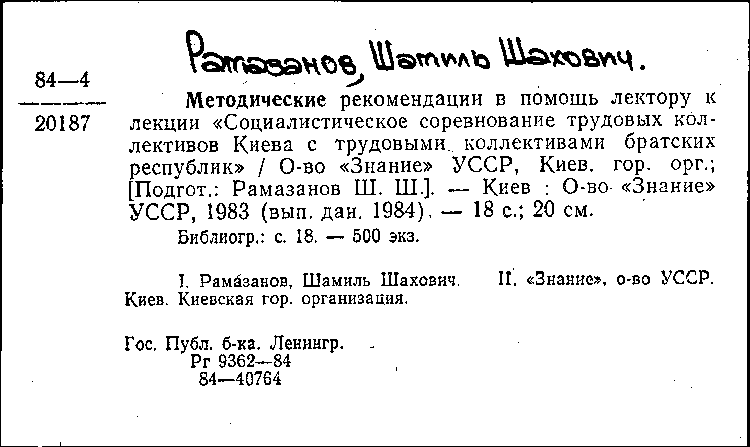 Рамазанов, Шамиль Шахович.

84—4
20187

Методические рекомендации в помощь лектору к лекции «Социалистическое соревнование трудовых коллективов Киева с трудовыми коллективами братских республик» / О-во «Знание» УССР, Киев. гор. орг.; [Подгот.: Рамазанов Ш. Ш.]. — Киев : О-во «Знание» УССР, 1983 (вып. дан. 1984). — 18 с.; 20 см.

Библиогр.: с. 18. — 500 экз.

I. Рамазанов, Шамиль Шахович. II. «Знание», о-во УССР. Киев. Киевская гор. организация.

Гос. Публ. б-ка. Ленингр.
Рг 9362—84
84—40764